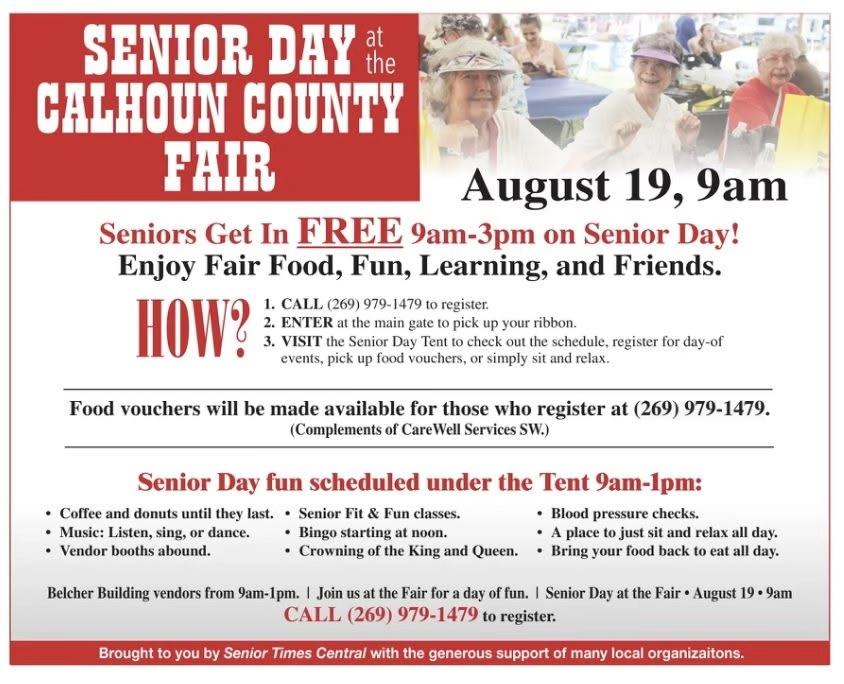 SENIOR DAY at the CALHOUN COUNTY FAIR

August 19, 9am

Seniors Get In FREE 9am-3pm on Senior Day!
Enjoy Fair Food, Fun, Learning, and Friends.

HOW?
1. CALL (269) 979-1479 to register.
2. ENTER at the main gate to pick up your ribbon.
3. VISIT the Senior Day Tent to check out the schedule, register for day-of events, pick up food vouchers, or simply sit and relax.

Food vouchers will be made available for those who register at (269) 979-1479.
(Complements of CareWell Services SW.)

Senior Day fun scheduled under the Tent 9am-1pm:

• Coffee and donuts until they last.
• Music: Listen, sing, or dance.
• Vendor booths abound.

• Senior Fit & Fun classes.
• Bingo starting at noon.
• Crowning of the King and Queen.

• Blood pressure checks.
• A place to just sit and relax all day.
• Bring your food back to eat all day.

Belcher Building vendors from 9am-1pm. | Join us at the Fair for a day of fun. | Senior Day at the Fair • August 19 • 9am
CALL (269) 979-1479 to register.

Brought to you by Senior Times Central with the generous support of many local organizaitons.